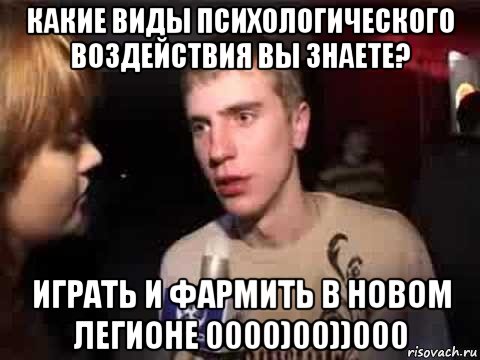 КАКИЕ ВИДЫ ПСИХОЛОГИЧЕСКОГО ВОЗДЕЙСТВИЯ ВЫ ЗНАЕТЕ?

ИГРАТЬ И ФАРМИТЬ В НОВОМ ЛЕГИОНЕ 0000)00))000

risovach.ru